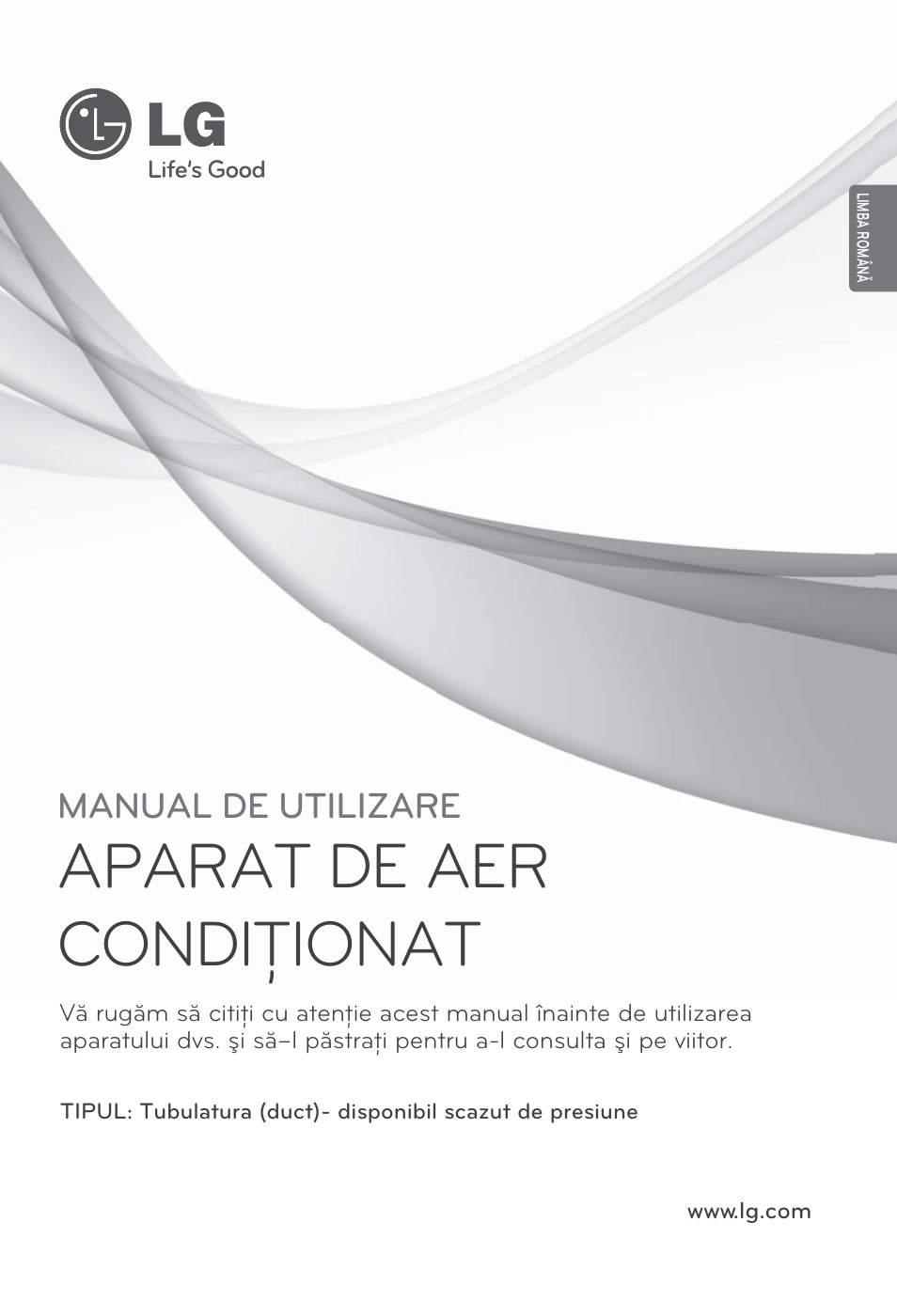 LG
Life's Good

LIMBA ROMÂNĂ

MANUAL DE UTILIZARE
APARAT DE AER CONDIȚIONAT

Vă rugăm să citiți cu atenție acest manual înainte de utilizarea aparatului dvs. şi să–l păstrați pentru a-l consulta şi pe viitor.

TIPUL: Tubulatura (duct)- disponibil scazut de presiune

www.lg.com